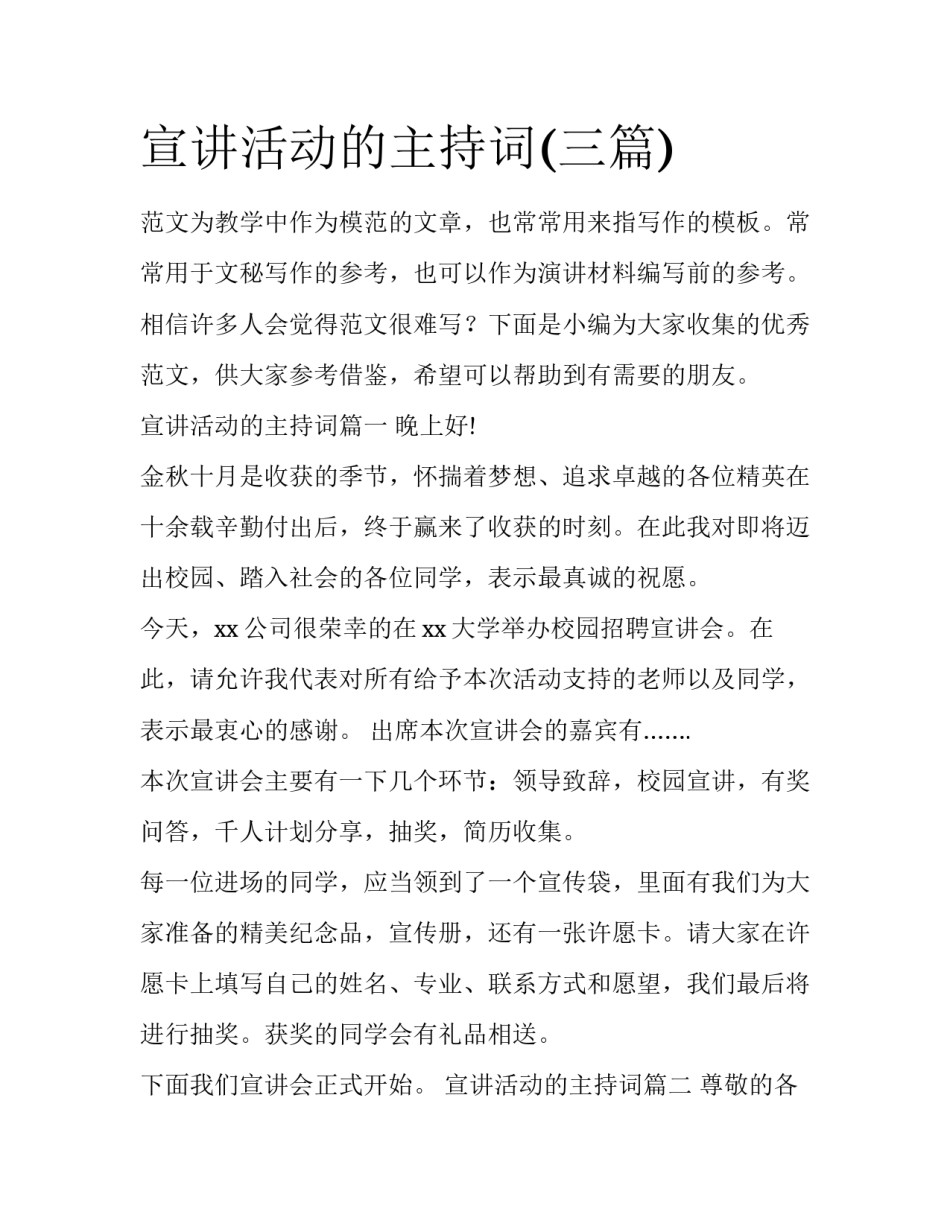 宣讲活动的主持词(三篇)

范文为教学中作为模范的文章，也常常用来指写作的模板。常常用于文秘写作的参考，也可以作为演讲材料编写前的参考。相信许多人会觉得范文很难写？下面是小编为大家收集的优秀范文，供大家参考借鉴，希望可以帮助到有需要的朋友。

宣讲活动的主持词篇一 晚上好!

金秋十月是收获的季节，怀揣着梦想、追求卓越的各位精英在十余载辛勤付出后，终于赢来了收获的时刻。在此我对即将迈出校园、踏入社会的各位同学，表示最真诚的祝愿。

今天，xx 公司很荣幸的在 xx 大学举办校园招聘宣讲会。在此，请允许我代表对所有给予本次活动支持的老师以及同学，表示最衷心的感谢。 出席本次宣讲会的嘉宾有.......

本次宣讲会主要有一下几个环节：领导致辞，校园宣讲，有奖问答，千人计划分享，抽奖，简历收集。

每一位进场的同学，应当领到了一个宣传袋，里面有我们为大家准备的精美纪念品，宣传册，还有一张许愿卡。请大家在许愿卡上填写自己的姓名、专业、联系方式和愿望，我们最后将进行抽奖。获奖的同学会有礼品相送。

下面我们宣讲会正式开始。 宣讲活动的主持词篇二 尊敬的各